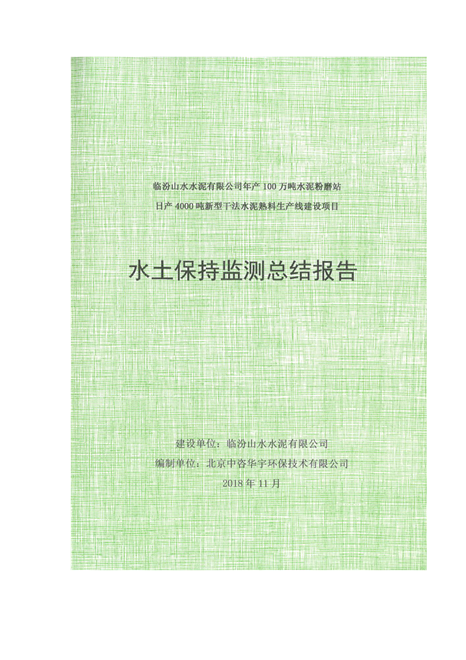 临汾山水水泥有限公司年产100万吨水泥粉磨站
日产4000吨新型干法水泥熟料生产线建设项目

水土保持监测总结报告

建设单位：临汾山水水泥有限公司
编制单位：北京中咨华宇环保技术有限公司
2018年11月